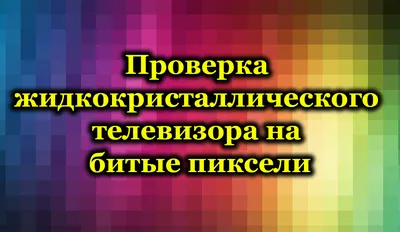 Проверка жидкокристаллического телевизора на битые пиксели